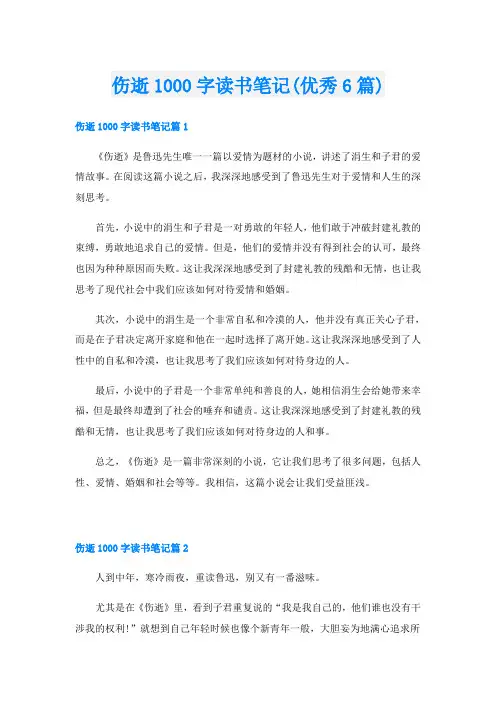 伤逝1000字读书笔记(优秀6篇)

伤逝1000字读书笔记篇1

《伤逝》是鲁迅先生唯一一篇以爱情为题材的小说，讲述了涓生和子君的爱情故事。在阅读这篇小说之后，我深深地感受到了鲁迅先生对于爱情和人生的深刻思考。

首先，小说中的涓生和子君是一对勇敢的年轻人，他们敢于冲破封建礼教的束缚，勇敢地追求自己的爱情。但是，他们的爱情并没有得到社会的认可，最终也因为种种原因而失败。这让我深深地感受到了封建礼教的残酷和无情，也让我思考了现代社会中我们应该如何对待爱情和婚姻。

其次，小说中的涓生是一个非常自私和冷漠的人，他并没有真正关心子君，而是在子君决定离开家庭和他在一起时选择了离开她。这让我深深地感受到了人性中的自私和冷漠，也让我思考了我们应该如何对待身边的人。

最后，小说中的子君是一个非常单纯和善良的人，她相信涓生会给她带来幸福，但是最终却遭到了社会的唾弃和谴责。这让我深深地感受到了封建礼教的残酷和无情，也让我思考了我们应该如何对待身边的人和事。

总之，《伤逝》是一篇非常深刻的小说，它让我们思考了很多问题，包括人性、爱情、婚姻和社会等等。我相信，这篇小说会让我们受益匪浅。

伤逝1000字读书笔记篇2

人到中年，寒冷雨夜，重读鲁迅，别又有一番滋味。

尤其是在《伤逝》里，看到子君重复说的“我是我自己的，他们谁也没有干涉我的权利!”就想到自己年轻时候也像个新青年一般，大胆妄为地满心追求所